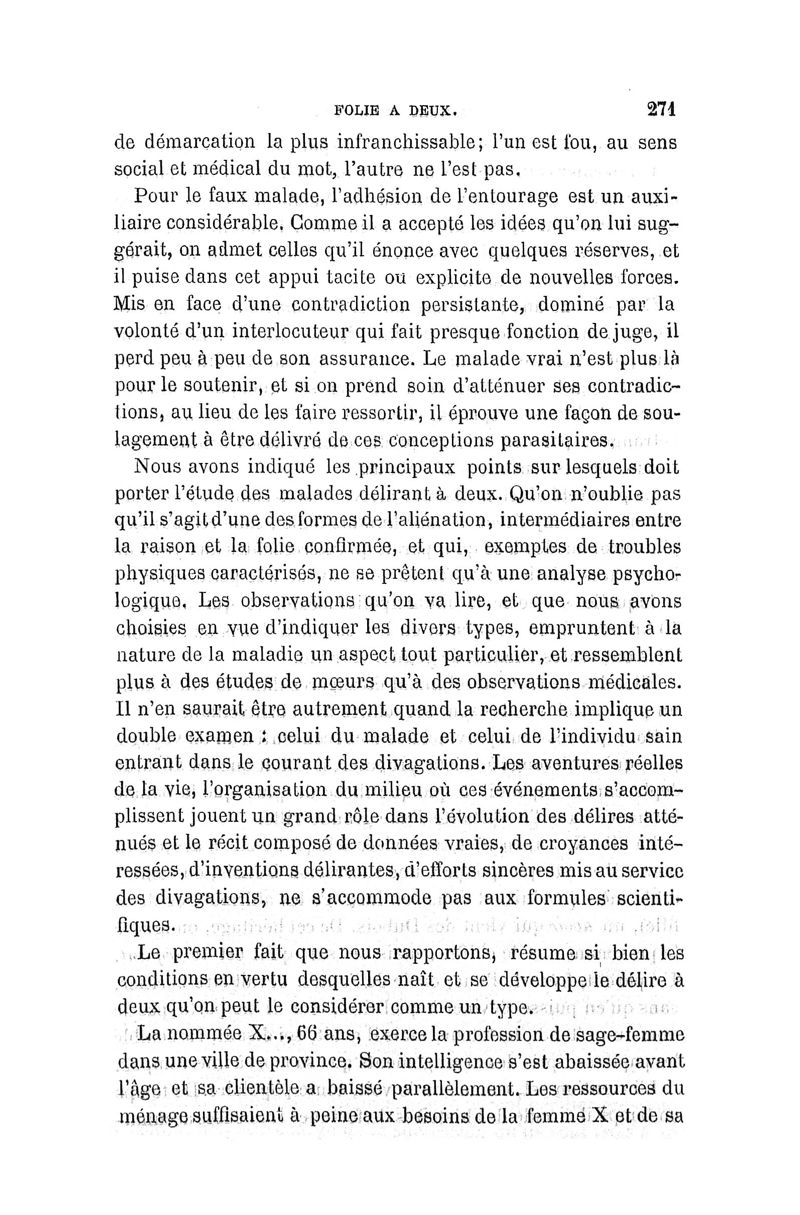 FOLIE A DEUX. 271

de démarcation la plus infranchissable; l'un est fou, au sens social et médical du mot, l'autre ne l'est pas.

Pour le faux malade, l'adhésion de l'entourage est un auxiliaire considérable. Comme il a accepté les idées qu'on lui suggérait, on admet celles qu'il énonce avec quelques réserves, et il puise dans cet appui tacite ou explicite de nouvelles forces. Mis en face d'une contradiction persistante, dominé par la volonté d'un interlocuteur qui fait presque fonction de juge, il perd peu à peu de son assurance. Le malade vrai n'est plus là pour le soutenir, et si on prend soin d'atténuer ses contradictions, au lieu de les faire ressortir, il éprouve une façon de soulagement à être délivré de ces conceptions parasitaires.

Nous avons indiqué les principaux points sur lesquels doit porter l'étude des malades délirant à deux. Qu'on n'oublie pas qu'il s'agit d'une des formes de l'aliénation, intermédiaires entre la raison et la folie confirmée, et qui, exemptes de troubles physiques caractérisés, ne se prêtent qu'à une analyse psychologique. Les observations qu'on va lire, et que nous avons choisies en vue d'indiquer les divers types, empruntent à la nature de la maladie un aspect tout particulier, et ressemblent plus à des études de mœurs qu'à des observations médicales. Il n'en saurait être autrement quand la recherche implique un double examen : celui du malade et celui de l'individu sain entrant dans le courant des divagations. Les aventures réelles de la vie, l'organisation du milieu où ces événements s'accomplissent jouent un grand rôle dans l'évolution des délires atténués et le récit composé de données vraies, de croyances intéressées, d'inventions délirantes, d'efforts sincères mis au service des divagations, ne s'accommode pas aux formules scientifiques.

Le premier fait que nous rapportons, résume si bien les conditions en vertu desquelles naît et se développe le délire à deux qu'on peut le considérer comme un type.

La nommée X..., 66 ans, exerce la profession de sage-femme dans une ville de province. Son intelligence s'est abaissée avant l'âge et sa clientèle a baissé parallèlement. Les ressources du ménage suffisaient à peine aux besoins de la femme X et de sa